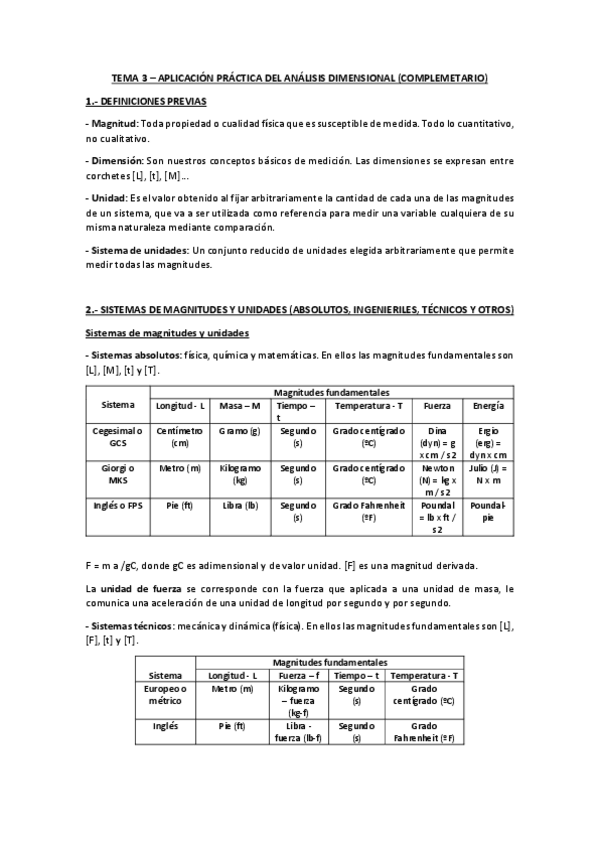 TEMA 3 – APLICACIÓN PRÁCTICA DEL ANÁLISIS DIMENSIONAL (COMPLEMETARIO)

1.- DEFINICIONES PREVIAS

- Magnitud: Toda propiedad o cualidad física que es susceptible de medida. Todo lo cuantitativo, no cualitativo.

- Dimensión: Son nuestros conceptos básicos de medición. Las dimensiones se expresan entre corchetes [L], [t], [M]...

- Unidad: Es el valor obtenido al fijar arbitrariamente la cantidad de cada una de las magnitudes de un sistema, que va a ser utilizada como referencia para medir una variable cualquiera de su misma naturaleza mediante comparación.

- Sistema de unidades: Un conjunto reducido de unidades elegida arbitrariamente que permite medir todas las magnitudes.

2.- SISTEMAS DE MAGNITUDES Y UNIDADES (ABSOLUTOS, INGENIERILES, TÉCNICOS Y OTROS)

Sistemas de magnitudes y unidades

- Sistemas absolutos: física, química y matemáticas. En ellos las magnitudes fundamentales son [L], [M], [t] y [T].

| Sistema | Magnitudes fundamentales | | | | | |
|---|---|---|---|---|---|---|
| | Longitud - L | Masa – M | Tiempo – t | Temperatura - T | Fuerza | Energía |
| Cegesimal o GCS | Centímetro (cm) | Gramo (g) | Segundo (s) | Grado centígrado (ºC) | Dina (dyn) = g x cm / s2 | Ergio (erg) = dyn x cm |
| Giorgi o MKS | Metro (m) | Kilogramo (kg) | Segundo (s) | Grado centígrado (ºC) | Newton (N) = kg x m / s2 | Julio (J) = N x m |
| Inglés o FPS | Pie (ft) | Libra (lb) | Segundo (s) | Grado Fahrenheit (ºF) | Poundal = lb x ft / s2 | Poundal-pie |

F = m a /gC, donde gC es adimensional y de valor unidad. [F] es una magnitud derivada.

La unidad de fuerza se corresponde con la fuerza que aplicada a una unidad de masa, le comunica una aceleración de una unidad de longitud por segundo y por segundo.

- Sistemas técnicos: mecánica y dinámica (física). En ellos las magnitudes fundamentales son [L], [F], [t] y [T].

| Sistema | Magnitudes fundamentales | | | |
|---|---|---|---|---|
| | Longitud - L | Fuerza – f | Tiempo – t | Temperatura - T |
| Europeo o métrico | Metro (m) | Kilogramo – fuerza (kg-f) | Segundo (s) | Grado centígrado (ºC) |
| Inglés | Pie (ft) | Libra - fuerza (lb-f) | Segundo (s) | Grado Fahrenheit (ºF) |